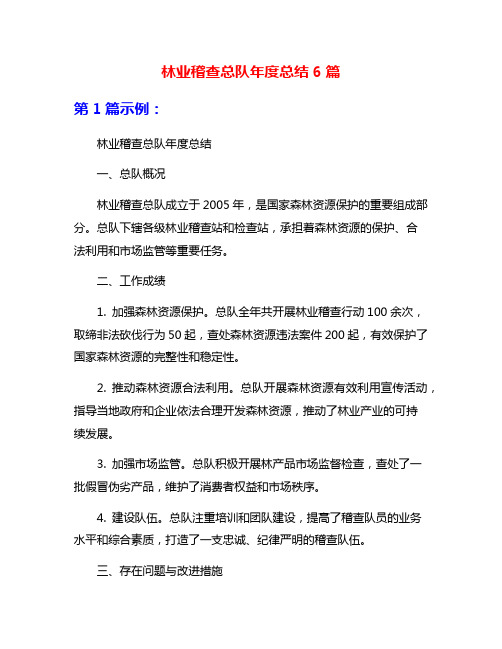 林业稽查总队年度总结 6 篇

第 1 篇示例：

林业稽查总队年度总结

一、总队概况

林业稽查总队成立于 2005 年，是国家森林资源保护的重要组成部分。总队下辖各级林业稽查站和检查站，承担着森林资源的保护、合法利用和市场监管等重要任务。

二、工作成绩

1. 加强森林资源保护。总队全年共开展林业稽查行动 100 余次，取缔非法砍伐行为 50 起，查处森林资源违法案件 200 起，有效保护了国家森林资源的完整性和稳定性。

2. 推动森林资源合法利用。总队开展森林资源有效利用宣传活动，指导当地政府和企业依法合理开发森林资源，推动了林业产业的可持续发展。

3. 加强市场监管。总队积极开展林产品市场监督检查，查处了一批假冒伪劣产品，维护了消费者权益和市场秩序。

4. 建设队伍。总队注重培训和团队建设，提高了稽查队员的业务水平和综合素质，打造了一支忠诚、纪律严明的稽查队伍。

三、存在问题与改进措施